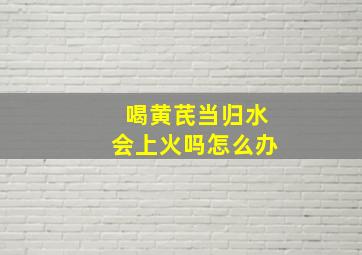 喝黄芪当归水
会上火吗怎么办